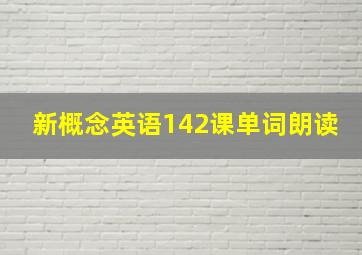 新概念英语142课单词朗读